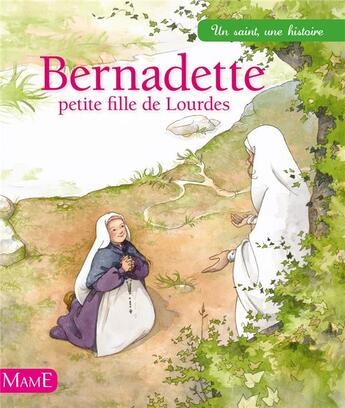 Un saint, une histoire

Bernadette
petite fille de Lourdes

MAME